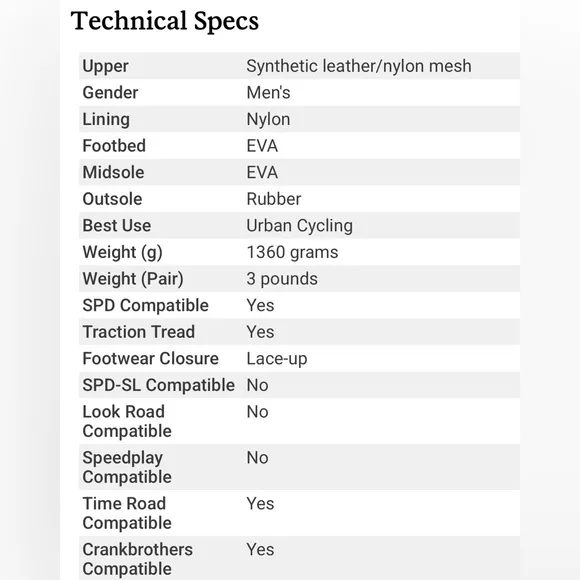 Technical Specs

| | |
|---|---|
| Upper | Synthetic leather/nylon mesh |
| Gender | Men's |
| Lining | Nylon |
| Footbed | EVA |
| Midsole | EVA |
| Outsole | Rubber |
| Best Use | Urban Cycling |
| Weight (g) | 1360 grams |
| Weight (Pair) | 3 pounds |
| SPD Compatible | Yes |
| Traction Tread | Yes |
| Footwear Closure | Lace-up |
| SPD-SL Compatible | No |
| Look Road Compatible | No |
| Speedplay Compatible | No |
| Time Road Compatible | Yes |
| Crankbrothers Compatible | Yes |